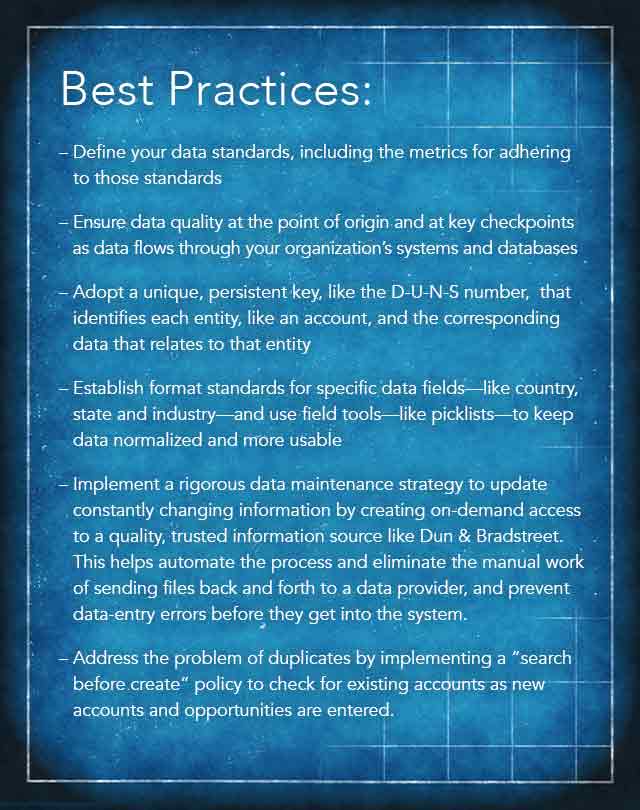 Best Practices:

– Define your data standards, including the metrics for adhering to those standards

– Ensure data quality at the point of origin and at key checkpoints as data flows through your organization's systems and databases

– Adopt a unique, persistent key, like the D-U-N-S number, that identifies each entity, like an account, and the corresponding data that relates to that entity

– Establish format standards for specific data fields—like country, state and industry—and use field tools—like picklists—to keep data normalized and more usable

– Implement a rigorous data maintenance strategy to update constantly changing information by creating on-demand access to a quality, trusted information source like Dun & Bradstreet. This helps automate the process and eliminate the manual work of sending files back and forth to a data provider, and prevent data-entry errors before they get into the system.

– Address the problem of duplicates by implementing a "search before create" policy to check for existing accounts as new accounts and opportunities are entered.